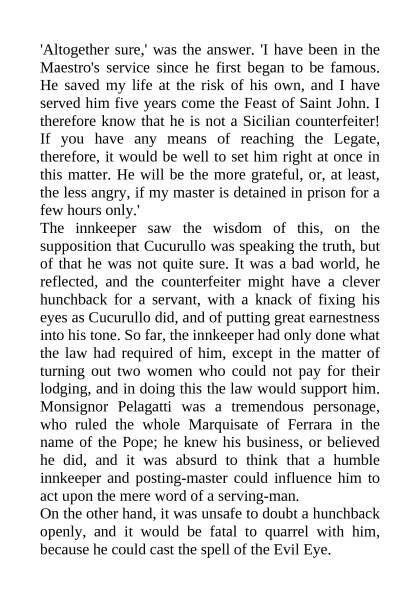 'Altogether sure,' was the answer. 'I have been in the Maestro's service since he first began to be famous. He saved my life at the risk of his own, and I have served him five years come the Feast of Saint John. I therefore know that he is not a Sicilian counterfeiter! If you have any means of reaching the Legate, therefore, it would be well to set him right at once in this matter. He will be the more grateful, or, at least, the less angry, if my master is detained in prison for a few hours only.'

The innkeeper saw the wisdom of this, on the supposition that Cucurullo was speaking the truth, but of that he was not quite sure. It was a bad world, he reflected, and the counterfeiter might have a clever hunchback for a servant, with a knack of fixing his eyes as Cucurullo did, and of putting great earnestness into his tone. So far, the innkeeper had only done what the law had required of him, except in the matter of turning out two women who could not pay for their lodging, and in doing this the law would support him. Monsignor Pelagatti was a tremendous personage, who ruled the whole Marquisate of Ferrara in the name of the Pope; he knew his business, or believed he did, and it was absurd to think that a humble innkeeper and posting-master could influence him to act upon the mere word of a serving-man.

On the other hand, it was unsafe to doubt a hunchback openly, and it would be fatal to quarrel with him, because he could cast the spell of the Evil Eye.